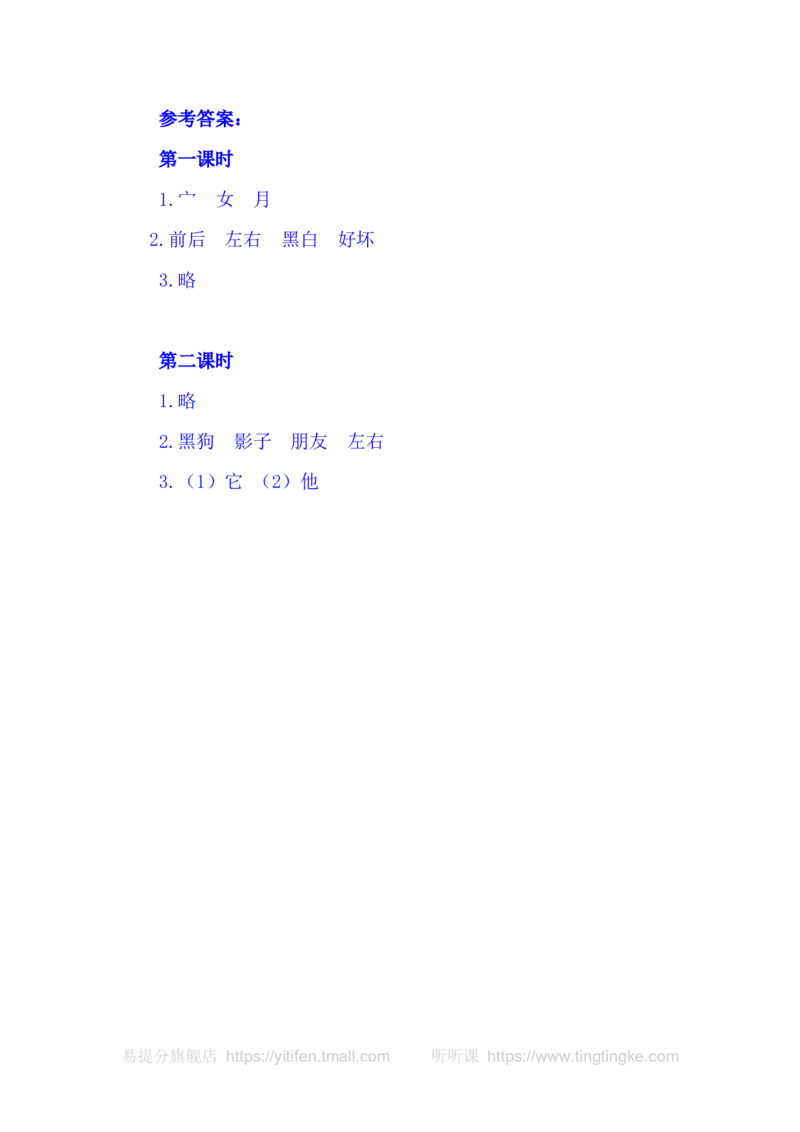 参考答案：

第一课时

1.宀 女 月

2.前后 左右 黑白 好坏

3.略

第二课时

1.略

2.黑狗 影子 朋友 左右

3.（1）它 （2）他

易提分旗舰店 https://yitifen.tmall.com 听听课 https://www.tingtingke.com